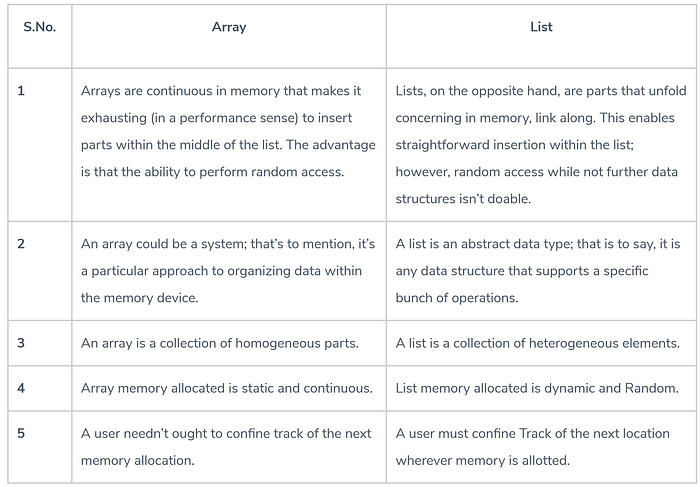 | S.No. | Array | List |
|---|---|---|
| 1 | Arrays are continuous in memory that makes it exhausting (in a performance sense) to insert parts within the middle of the list. The advantage is that the ability to perform random access. | Lists, on the opposite hand, are parts that unfold concerning in memory, link along. This enables straightforward insertion within the list; however, random access while not further data structures isn't doable. |
| 2 | An array could be a system; that's to mention, it's a particular approach to organizing data within the memory device. | A list is an abstract data type; that is to say, it is any data structure that supports a specific bunch of operations. |
| 3 | An array is a collection of homogeneous parts. | A list is a collection of heterogeneous elements. |
| 4 | Array memory allocated is static and continuous. | List memory allocated is dynamic and Random. |
| 5 | A user needn't ought to confine track of the next memory allocation. | A user must confine Track of the next location wherever memory is allotted. |